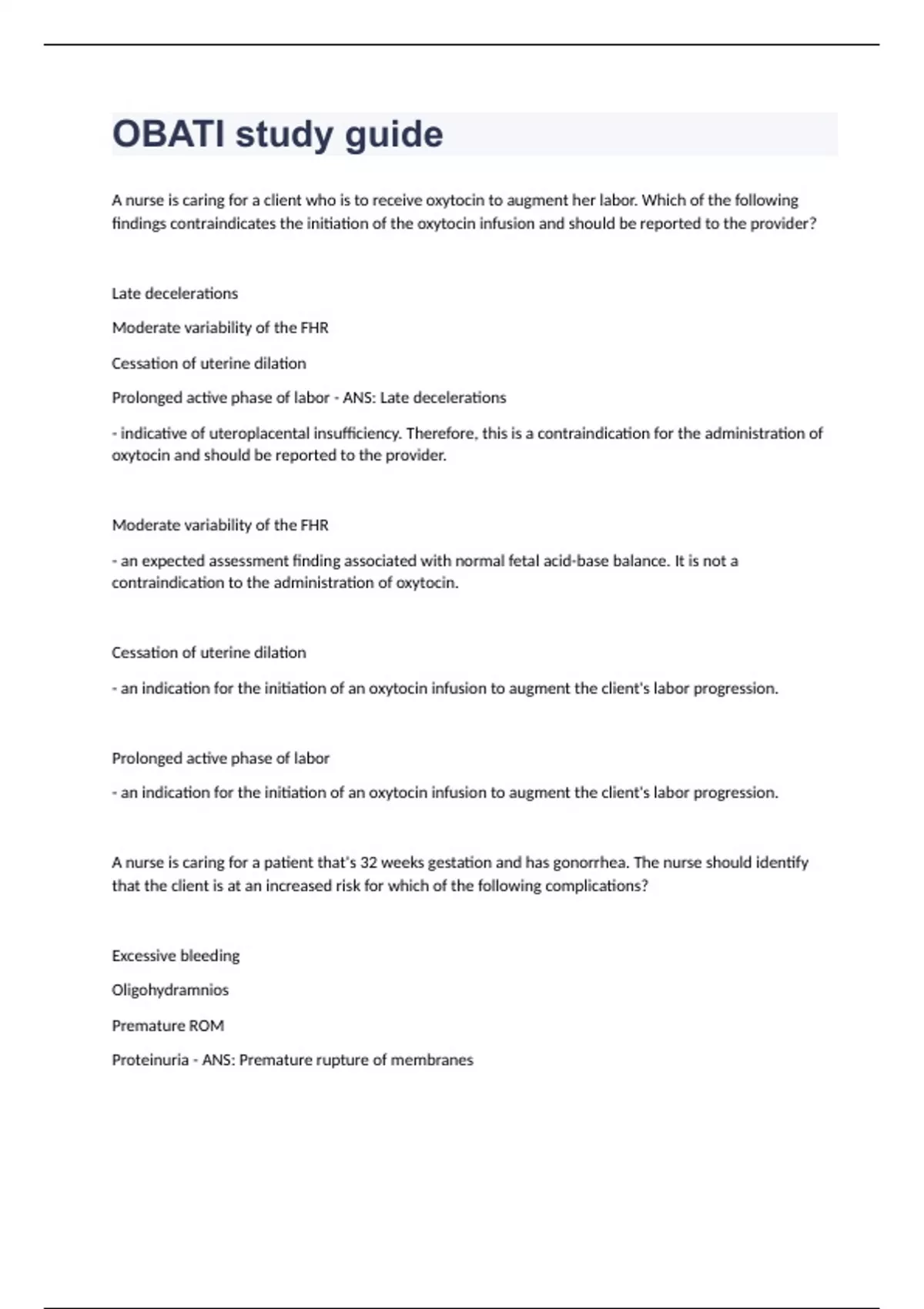 OBATI study guide

A nurse is caring for a client who is to receive oxytocin to augment her labor. Which of the following findings contraindicates the initiation of the oxytocin infusion and should be reported to the provider?

Late decelerations

Moderate variability of the FHR

Cessation of uterine dilation

Prolonged active phase of labor - ANS: Late decelerations

- indicative of uteroplacental insufficiency. Therefore, this is a contraindication for the administration of oxytocin and should be reported to the provider.

Moderate variability of the FHR

- an expected assessment finding associated with normal fetal acid-base balance. It is not a contraindication to the administration of oxytocin.

Cessation of uterine dilation

- an indication for the initiation of an oxytocin infusion to augment the client's labor progression.

Prolonged active phase of labor

- an indication for the initiation of an oxytocin infusion to augment the client's labor progression.

A nurse is caring for a patient that's 32 weeks gestation and has gonorrhea. The nurse should identify that the client is at an increased risk for which of the following complications?

Excessive bleeding

Oligohydramnios

Premature ROM

Proteinuria - ANS: Premature rupture of membranes